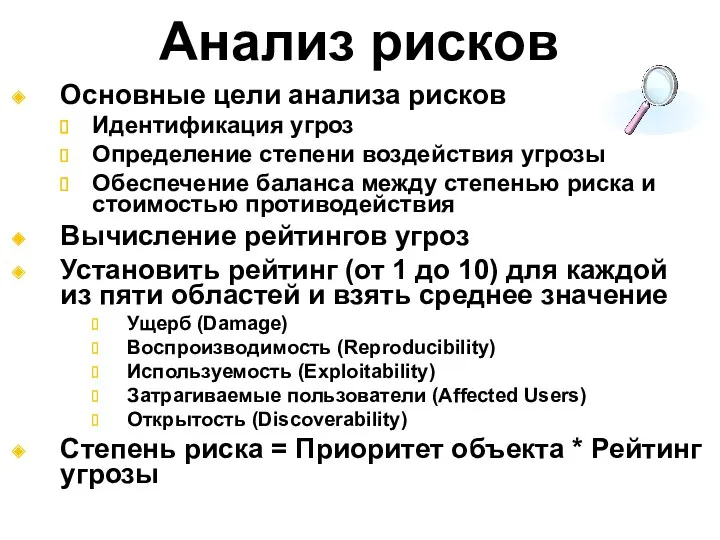 Анализ рисков

Основные цели анализа рисков

Идентификация угроз

Определение степени воздействия угрозы

Обеспечение баланса между степенью риска и стоимостью противодействия

Вычисление рейтингов угроз

Установить рейтинг (от 1 до 10) для каждой из пяти областей и взять среднее значение

Ущерб (Damage)

Воспроизводимость (Reproducibility)

Используемость (Exploitability)

Затрагиваемые пользователи (Affected Users)

Открытость (Discoverability)

Степень риска = Приоритет объекта * Рейтинг угрозы